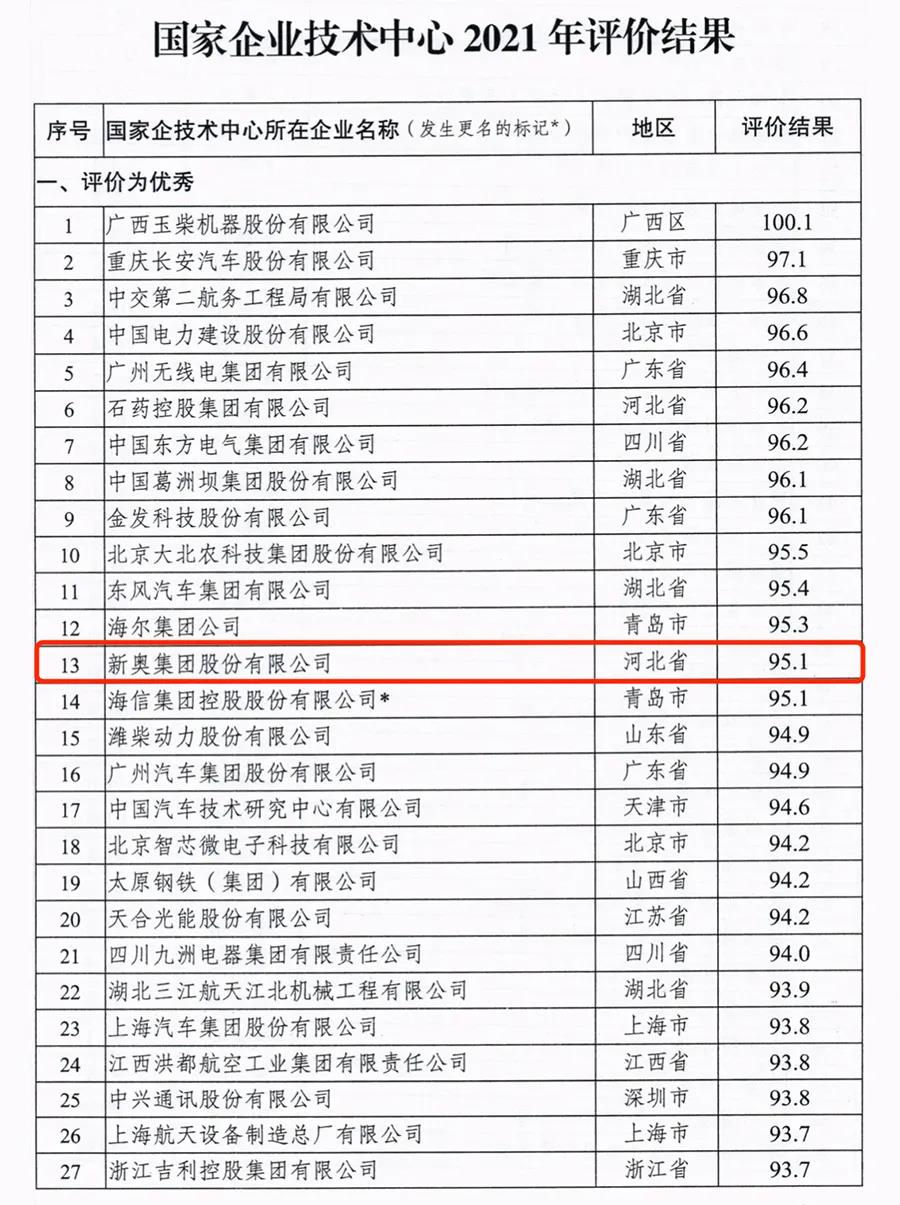 国家企业技术中心 2021 年评价结果

| 序号 | 国家企技术中心所在企业名称（发生更名的标记*） | 地区 | 评价结果 |
|---|---|---|---|
| 一、评价为优秀 | | | |
| 1 | 广西玉柴机器股份有限公司 | 广西区 | 100.1 |
| 2 | 重庆长安汽车股份有限公司 | 重庆市 | 97.1 |
| 3 | 中交第二航务工程局有限公司 | 湖北省 | 96.8 |
| 4 | 中国电力建设股份有限公司 | 北京市 | 96.6 |
| 5 | 广州无线电集团有限公司 | 广东省 | 96.4 |
| 6 | 石药控股集团有限公司 | 河北省 | 96.2 |
| 7 | 中国东方电气集团有限公司 | 四川省 | 96.2 |
| 8 | 中国葛洲坝集团股份有限公司 | 湖北省 | 96.1 |
| 9 | 金发科技股份有限公司 | 广东省 | 96.1 |
| 10 | 北京大北农科技集团股份有限公司 | 北京市 | 95.5 |
| 11 | 东风汽车集团有限公司 | 湖北省 | 95.4 |
| 12 | 海尔集团公司 | 青岛市 | 95.3 |
| 13 | 新奥集团股份有限公司 | 河北省 | 95.1 |
| 14 | 海信集团控股股份有限公司* | 青岛市 | 95.1 |
| 15 | 潍柴动力股份有限公司 | 山东省 | 94.9 |
| 16 | 广州汽车集团股份有限公司 | 广东省 | 94.9 |
| 17 | 中国汽车技术研究中心有限公司 | 天津市 | 94.6 |
| 18 | 北京智芯微电子科技有限公司 | 北京市 | 94.2 |
| 19 | 太原钢铁（集团）有限公司 | 山西省 | 94.2 |
| 20 | 天合光能股份有限公司 | 江苏省 | 94.2 |
| 21 | 四川九洲电器集团有限责任公司 | 四川省 | 94.0 |
| 22 | 湖北三江航天江北机械工程有限公司 | 湖北省 | 93.9 |
| 23 | 上海汽车集团股份有限公司 | 上海市 | 93.8 |
| 24 | 江西洪都航空工业集团有限责任公司 | 江西省 | 93.8 |
| 25 | 中兴通讯股份有限公司 | 深圳市 | 93.8 |
| 26 | 上海航天设备制造总厂有限公司 | 上海市 | 93.7 |
| 27 | 浙江吉利控股集团有限公司 | 浙江省 | 93.7 |